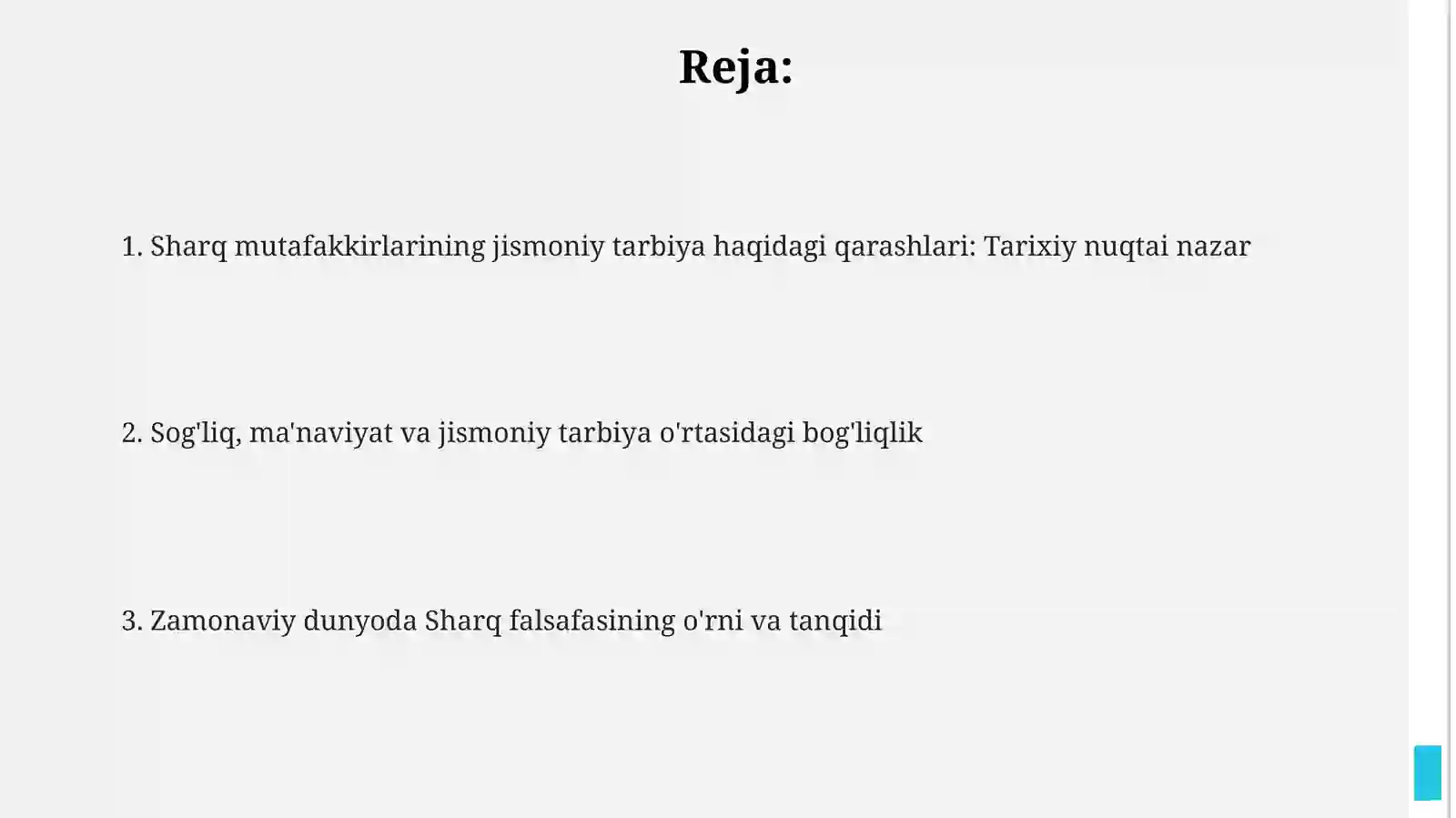 Reja:

1. Sharq mutafakkirlarining jismoniy tarbiya haqidagi qarashlari: Tarixiy nuqtai nazar

2. Sog'liq, ma'naviyat va jismoniy tarbiya o'rtasidagi bog'liqlik

3. Zamonaviy dunyoda Sharq falsafasining o'rni va tanqidi